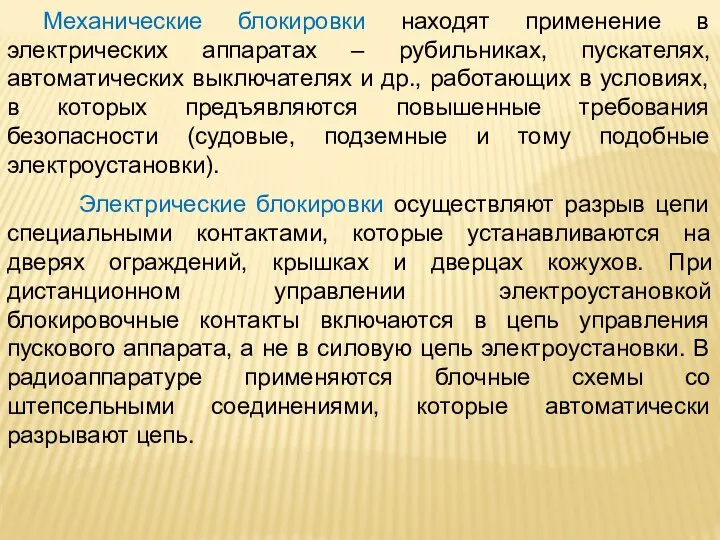 Механические блокировки находят применение в электрических аппаратах – рубильниках, пускателях, автоматических выключателях и др., работающих в условиях, в которых предъявляются повышенные требования безопасности (судовые, подземные и тому подобные электроустановки).

Электрические блокировки осуществляют разрыв цепи специальными контактами, которые устанавливаются на дверях ограждений, крышках и дверцах кожухов. При дистанционном управлении электроустановкой блокировочные контакты включаются в цепь управления пускового аппарата, а не в силовую цепь электроустановки. В радиоаппаратуре применяются блочные схемы со штепсельными соединениями, которые автоматически разрывают цепь.